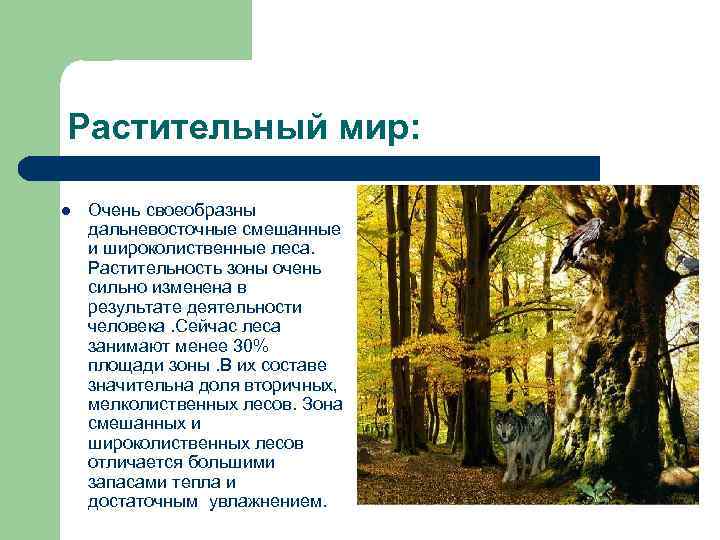 Растительный мир:

• Очень своеобразны дальневосточные смешанные и широколиственные леса. Растительность зоны очень сильно изменена в результате деятельности человека .Сейчас леса занимают менее 30% площади зоны .В их составе значительна доля вторичных, мелколиственных лесов. Зона смешанных и широколиственных лесов отличается большими запасами тепла и достаточным увлажнением.